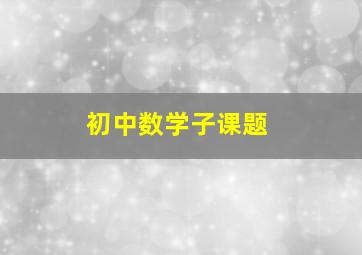 初中数学子课题